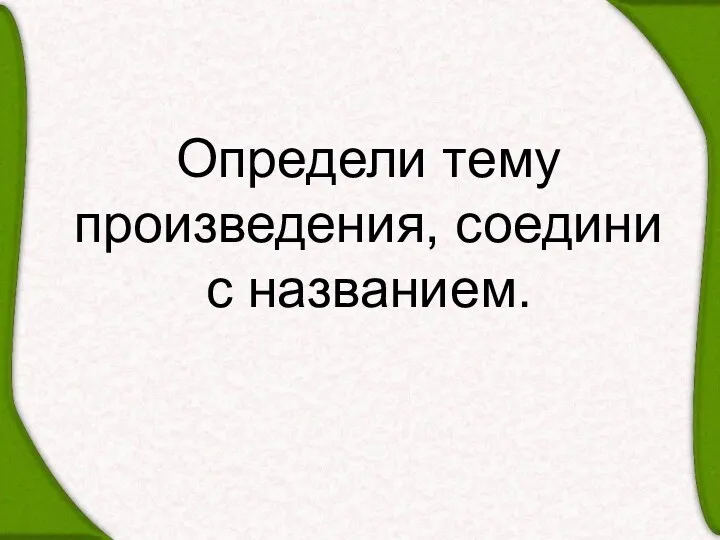 Определи тему произведения, соедини с названием.